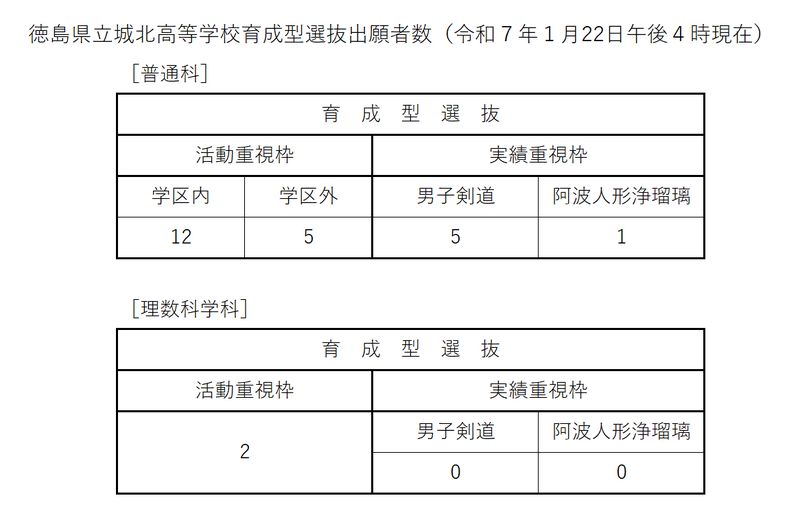 徳島県立城北高等学校育成型選抜出願者数（令和７年１月22日午後４時現在）

［普通科］

| 育　成　型　選　抜 | | | |
|---|---|---|---|
| 活動重視枠 | | 実績重視枠 | |
| 学区内 | 学区外 | 男子剣道 | 阿波人形浄瑠璃 |
| 12 | 5 | 5 | 1 |

［理数科学科］

| 育　成　型　選　抜 | | |
|---|---|---|
| 活動重視枠 | 実績重視枠 | |
| 2 | 男子剣道 | 阿波人形浄瑠璃 |
| | 0 | 0 |